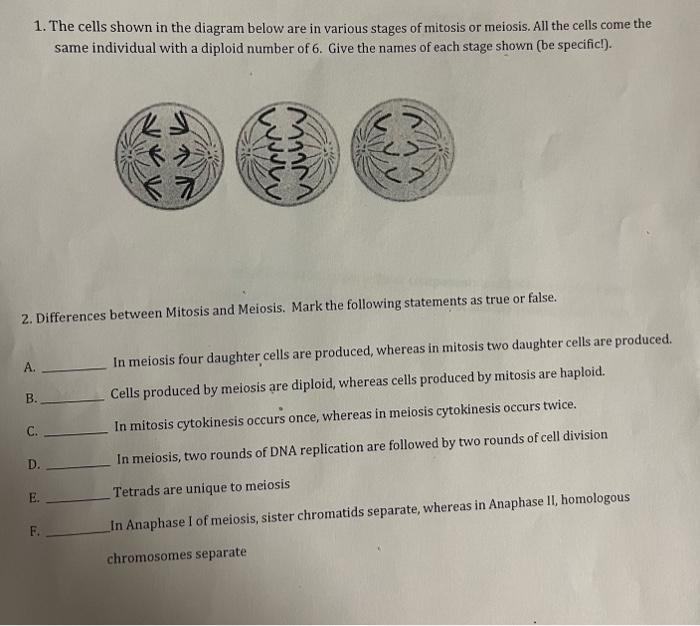 1. The cells shown in the diagram below are in various stages of mitosis or meiosis. All the cells come the same individual with a diploid number of 6. Give the names of each stage shown (be specific!).

2. Differences between Mitosis and Meiosis. Mark the following statements as true or false.

A. ________ In meiosis four daughter cells are produced, whereas in mitosis two daughter cells are produced.

B. ________ Cells produced by meiosis are diploid, whereas cells produced by mitosis are haploid.

C. ________ In mitosis cytokinesis occurs once, whereas in meiosis cytokinesis occurs twice.

D. ________ In meiosis, two rounds of DNA replication are followed by two rounds of cell division

E. ________ Tetrads are unique to meiosis

F. ________ In Anaphase I of meiosis, sister chromatids separate, whereas in Anaphase II, homologous chromosomes separate